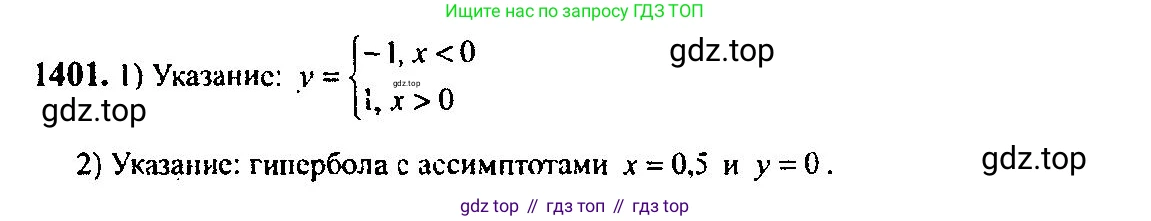 Ищите нас по запросу ГДЗ ТОП

1401. 1) Указание: $y = \begin{cases} -1, x < 0 \\ 1, x > 0 \end{cases}$ gdz.top

gdz.top

gdz.top

2) Указание: гипербола с ассимптотами $x = 0,5$ и $y = 0$.

gdz.top

gdz top // гдз топ // гдз top